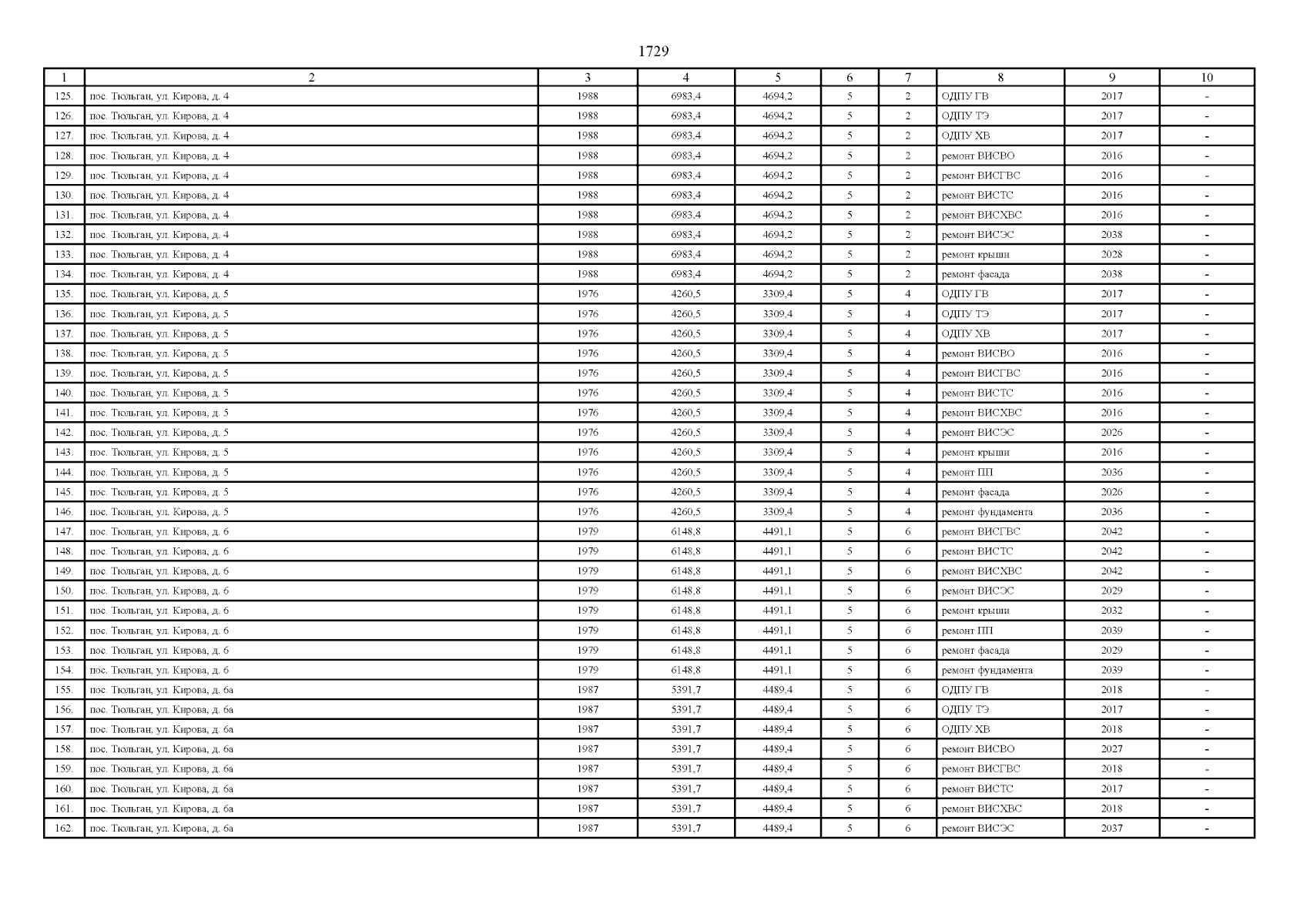 1729

| 1 | 2 | 3 | 4 | 5 | 6 | 7 | 8 | 9 | 10 |
|---|---|---|---|---|---|---|---|---|---|
| 125. | пос. Тюльган, ул. Кирова, д. 4 | 1988 | 6983,4 | 4694,2 | 5 | 2 | ОДПУ ГВ | 2017 | - |
| 126. | пос. Тюльган, ул. Кирова, д. 4 | 1988 | 6983,4 | 4694,2 | 5 | 2 | ОДПУ ТЭ | 2017 | - |
| 127. | пос. Тюльган, ул. Кирова, д. 4 | 1988 | 6983,4 | 4694,2 | 5 | 2 | ОДПУ ХВ | 2017 | - |
| 128. | пос. Тюльган, ул. Кирова, д. 4 | 1988 | 6983,4 | 4694,2 | 5 | 2 | ремонт ВИСВО | 2016 | - |
| 129. | пос. Тюльган, ул. Кирова, д. 4 | 1988 | 6983,4 | 4694,2 | 5 | 2 | ремонт ВИСГВС | 2016 | - |
| 130. | пос. Тюльган, ул. Кирова, д. 4 | 1988 | 6983,4 | 4694,2 | 5 | 2 | ремонт ВИСТС | 2016 | - |
| 131. | пос. Тюльган, ул. Кирова, д. 4 | 1988 | 6983,4 | 4694,2 | 5 | 2 | ремонт ВИСХВС | 2016 | - |
| 132. | пос. Тюльган, ул. Кирова, д. 4 | 1988 | 6983,4 | 4694,2 | 5 | 2 | ремонт ВИСЭС | 2038 | - |
| 133. | пос. Тюльган, ул. Кирова, д. 4 | 1988 | 6983,4 | 4694,2 | 5 | 2 | ремонт крыши | 2028 | - |
| 134. | пос. Тюльган, ул. Кирова, д. 4 | 1988 | 6983,4 | 4694,2 | 5 | 2 | ремонт фасада | 2038 | - |
| 135. | пос. Тюльган, ул. Кирова, д. 5 | 1976 | 4260,5 | 3309,4 | 5 | 4 | ОДПУ ГВ | 2017 | - |
| 136. | пос. Тюльган, ул. Кирова, д. 5 | 1976 | 4260,5 | 3309,4 | 5 | 4 | ОДПУ ТЭ | 2017 | - |
| 137. | пос. Тюльган, ул. Кирова, д. 5 | 1976 | 4260,5 | 3309,4 | 5 | 4 | ОДПУ ХВ | 2017 | - |
| 138. | пос. Тюльган, ул. Кирова, д. 5 | 1976 | 4260,5 | 3309,4 | 5 | 4 | ремонт ВИСВО | 2016 | - |
| 139. | пос. Тюльган, ул. Кирова, д. 5 | 1976 | 4260,5 | 3309,4 | 5 | 4 | ремонт ВИСГВС | 2016 | - |
| 140. | пос. Тюльган, ул. Кирова, д. 5 | 1976 | 4260,5 | 3309,4 | 5 | 4 | ремонт ВИСТС | 2016 | - |
| 141. | пос. Тюльган, ул. Кирова, д. 5 | 1976 | 4260,5 | 3309,4 | 5 | 4 | ремонт ВИСХВС | 2016 | - |
| 142. | пос. Тюльган, ул. Кирова, д. 5 | 1976 | 4260,5 | 3309,4 | 5 | 4 | ремонт ВИСЭС | 2026 | - |
| 143. | пос. Тюльган, ул. Кирова, д. 5 | 1976 | 4260,5 | 3309,4 | 5 | 4 | ремонт крыши | 2016 | - |
| 144. | пос. Тюльган, ул. Кирова, д. 5 | 1976 | 4260,5 | 3309,4 | 5 | 4 | ремонт ПП | 2036 | - |
| 145. | пос. Тюльган, ул. Кирова, д. 5 | 1976 | 4260,5 | 3309,4 | 5 | 4 | ремонт фасада | 2026 | - |
| 146. | пос. Тюльган, ул. Кирова, д. 5 | 1976 | 4260,5 | 3309,4 | 5 | 4 | ремонт фундамента | 2036 | - |
| 147. | пос. Тюльган, ул. Кирова, д. 6 | 1979 | 6148,8 | 4491,1 | 5 | 6 | ремонт ВИСГВС | 2042 | - |
| 148. | пос. Тюльган, ул. Кирова, д. 6 | 1979 | 6148,8 | 4491,1 | 5 | 6 | ремонт ВИСТС | 2042 | - |
| 149. | пос. Тюльган, ул. Кирова, д. 6 | 1979 | 6148,8 | 4491,1 | 5 | 6 | ремонт ВИСХВС | 2042 | - |
| 150. | пос. Тюльган, ул. Кирова, д. 6 | 1979 | 6148,8 | 4491,1 | 5 | 6 | ремонт ВИСЭС | 2029 | - |
| 151. | пос. Тюльган, ул. Кирова, д. 6 | 1979 | 6148,8 | 4491,1 | 5 | 6 | ремонт крыши | 2032 | - |
| 152. | пос. Тюльган, ул. Кирова, д. 6 | 1979 | 6148,8 | 4491,1 | 5 | 6 | ремонт ПП | 2039 | - |
| 153. | пос. Тюльган, ул. Кирова, д. 6 | 1979 | 6148,8 | 4491,1 | 5 | 6 | ремонт фасада | 2029 | - |
| 154. | пос. Тюльган, ул. Кирова, д. 6 | 1979 | 6148,8 | 4491,1 | 5 | 6 | ремонт фундамента | 2039 | - |
| 155. | пос. Тюльган, ул. Кирова, д. 6а | 1987 | 5391,7 | 4489,4 | 5 | 6 | ОДПУ ГВ | 2018 | - |
| 156. | пос. Тюльган, ул. Кирова, д. 6а | 1987 | 5391,7 | 4489,4 | 5 | 6 | ОДПУ ТЭ | 2017 | - |
| 157. | пос. Тюльган, ул. Кирова, д. 6а | 1987 | 5391,7 | 4489,4 | 5 | 6 | ОДПУ ХВ | 2018 | - |
| 158. | пос. Тюльган, ул. Кирова, д. 6а | 1987 | 5391,7 | 4489,4 | 5 | 6 | ремонт ВИСВО | 2027 | - |
| 159. | пос. Тюльган, ул. Кирова, д. 6а | 1987 | 5391,7 | 4489,4 | 5 | 6 | ремонт ВИСГВС | 2018 | - |
| 160. | пос. Тюльган, ул. Кирова, д. 6а | 1987 | 5391,7 | 4489,4 | 5 | 6 | ремонт ВИСТС | 2017 | - |
| 161. | пос. Тюльган, ул. Кирова, д. 6а | 1987 | 5391,7 | 4489,4 | 5 | 6 | ремонт ВИСХВС | 2018 | - |
| 162. | пос. Тюльган, ул. Кирова, д. 6а | 1987 | 5391,7 | 4489,4 | 5 | 6 | ремонт ВИСЭС | 2037 | - |